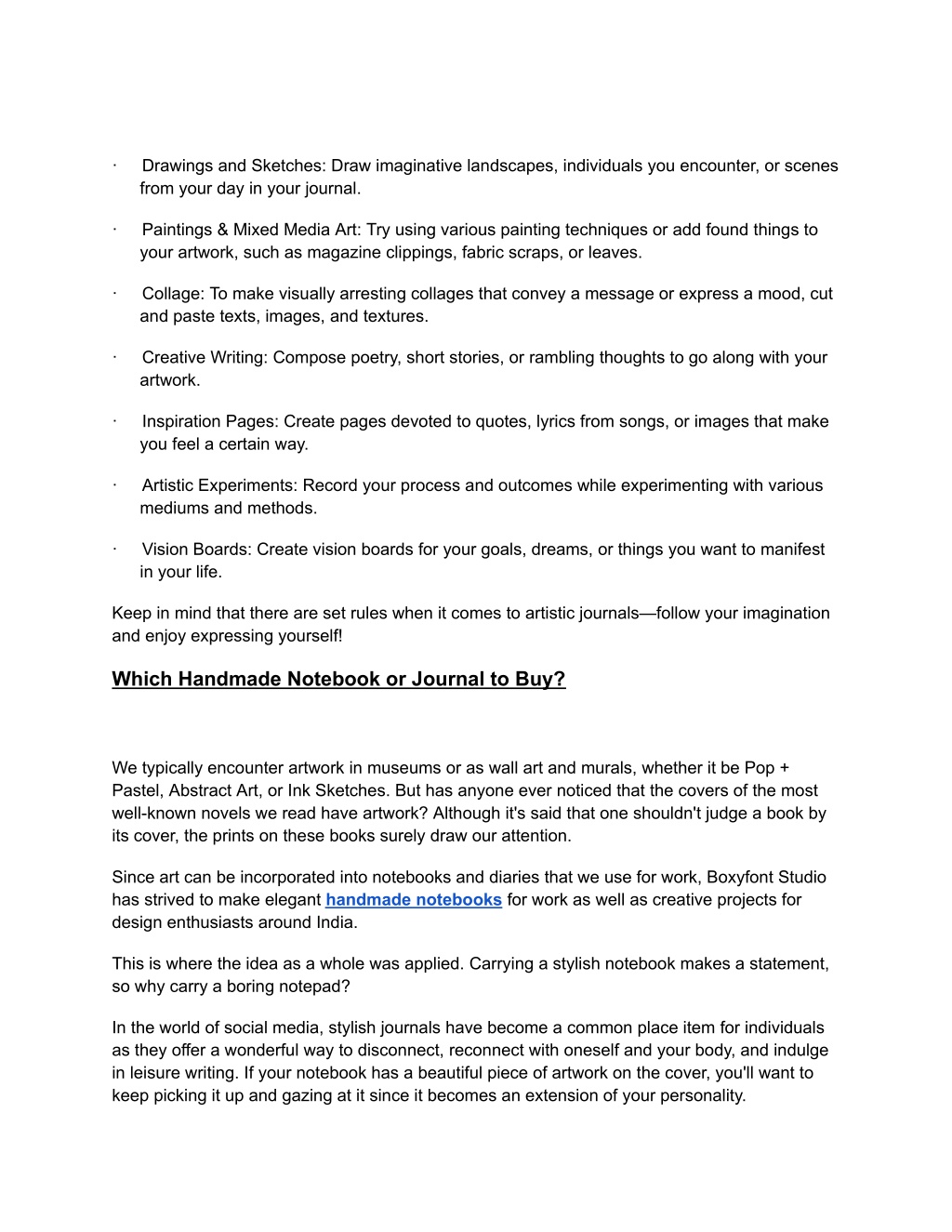 · Drawings and Sketches: Draw imaginative landscapes, individuals you encounter, or scenes from your day in your journal.

· Paintings & Mixed Media Art: Try using various painting techniques or add found things to your artwork, such as magazine clippings, fabric scraps, or leaves.

· Collage: To make visually arresting collages that convey a message or express a mood, cut and paste texts, images, and textures.

· Creative Writing: Compose poetry, short stories, or rambling thoughts to go along with your artwork.

· Inspiration Pages: Create pages devoted to quotes, lyrics from songs, or images that make you feel a certain way.

· Artistic Experiments: Record your process and outcomes while experimenting with various mediums and methods.

· Vision Boards: Create vision boards for your goals, dreams, or things you want to manifest in your life.

Keep in mind that there are set rules when it comes to artistic journals—follow your imagination and enjoy expressing yourself!

Which Handmade Notebook or Journal to Buy?

We typically encounter artwork in museums or as wall art and murals, whether it be Pop + Pastel, Abstract Art, or Ink Sketches. But has anyone ever noticed that the covers of the most well-known novels we read have artwork? Although it's said that one shouldn't judge a book by its cover, the prints on these books surely draw our attention.

Since art can be incorporated into notebooks and diaries that we use for work, Boxyfont Studio has strived to make elegant handmade notebooks for work as well as creative projects for design enthusiasts around India.

This is where the idea as a whole was applied. Carrying a stylish notebook makes a statement, so why carry a boring notepad?

In the world of social media, stylish journals have become a common place item for individuals as they offer a wonderful way to disconnect, reconnect with oneself and your body, and indulge in leisure writing. If your notebook has a beautiful piece of artwork on the cover, you'll want to keep picking it up and gazing at it since it becomes an extension of your personality.